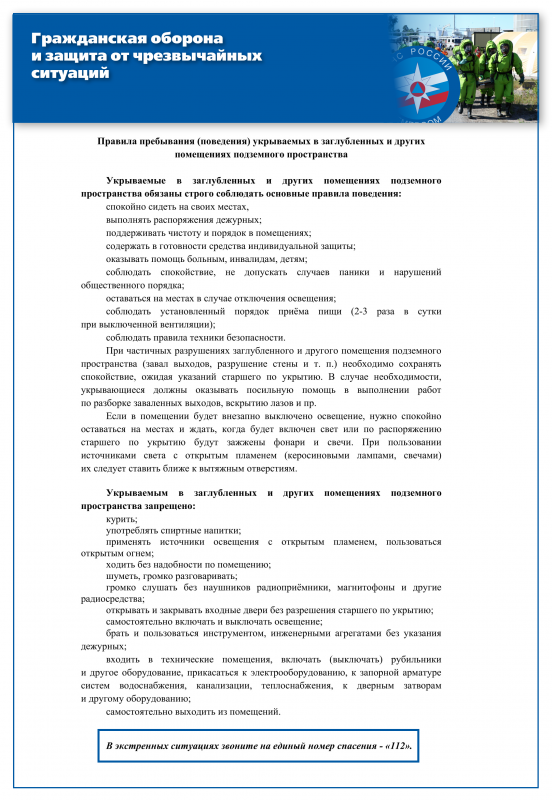 Гражданская оборона и защита от чрезвычайных ситуаций

МЧС РОССИИ

Правила пребывания (поведения) укрываемых в заглубленных и других помещениях подземного пространства

Укрываемые в заглубленных и других помещениях подземного пространства обязаны строго соблюдать основные правила поведения:

спокойно сидеть на своих местах,

выполнять распоряжения дежурных;

поддерживать чистоту и порядок в помещениях;

содержать в готовности средства индивидуальной защиты;

оказывать помощь больным, инвалидам, детям;

соблюдать спокойствие, не допускать случаев паники и нарушений общественного порядка;

оставаться на местах в случае отключения освещения;

соблюдать установленный порядок приёма пищи (2-3 раза в сутки при выключенной вентиляции);

соблюдать правила техники безопасности.

При частичных разрушениях заглубленного и другого помещения подземного пространства (завал выходов, разрушение стены и т. п.) необходимо сохранять спокойствие, ожидая указаний старшего по укрытию. В случае необходимости, укрывающиеся должны оказывать посильную помощь в выполнении работ по разборке заваленных выходов, вскрытию лазов и пр.

Если в помещении будет внезапно выключено освещение, нужно спокойно оставаться на местах и ждать, когда будет включен свет или по распоряжению старшего по укрытию будут зажжены фонари и свечи. При пользовании источниками света с открытым пламенем (керосиновыми лампами, свечами) их следует ставить ближе к вытяжным отверстиям.

Укрываемым в заглубленных и других помещениях подземного пространства запрещено:

курить;

употреблять спиртные напитки;

применять источники освещения с открытым пламенем, пользоваться открытым огнем;

ходить без надобности по помещению;

шуметь, громко разговаривать;

громко слушать без наушников радиоприёмники, магнитофоны и другие радиосредства;

открывать и закрывать входные двери без разрешения старшего по укрытию;

самостоятельно включать и выключать освещение;

брать и пользоваться инструментом, инженерными агрегатами без указания дежурных;

входить в технические помещения, включать (выключать) рубильники и другое оборудование, прикасаться к электрооборудованию, к запорной арматуре систем водоснабжения, канализации, теплоснабжения, к дверным затворам и другому оборудованию;

самостоятельно выходить из помещений.

В экстренных ситуациях звоните на единый номер спасения - «112».